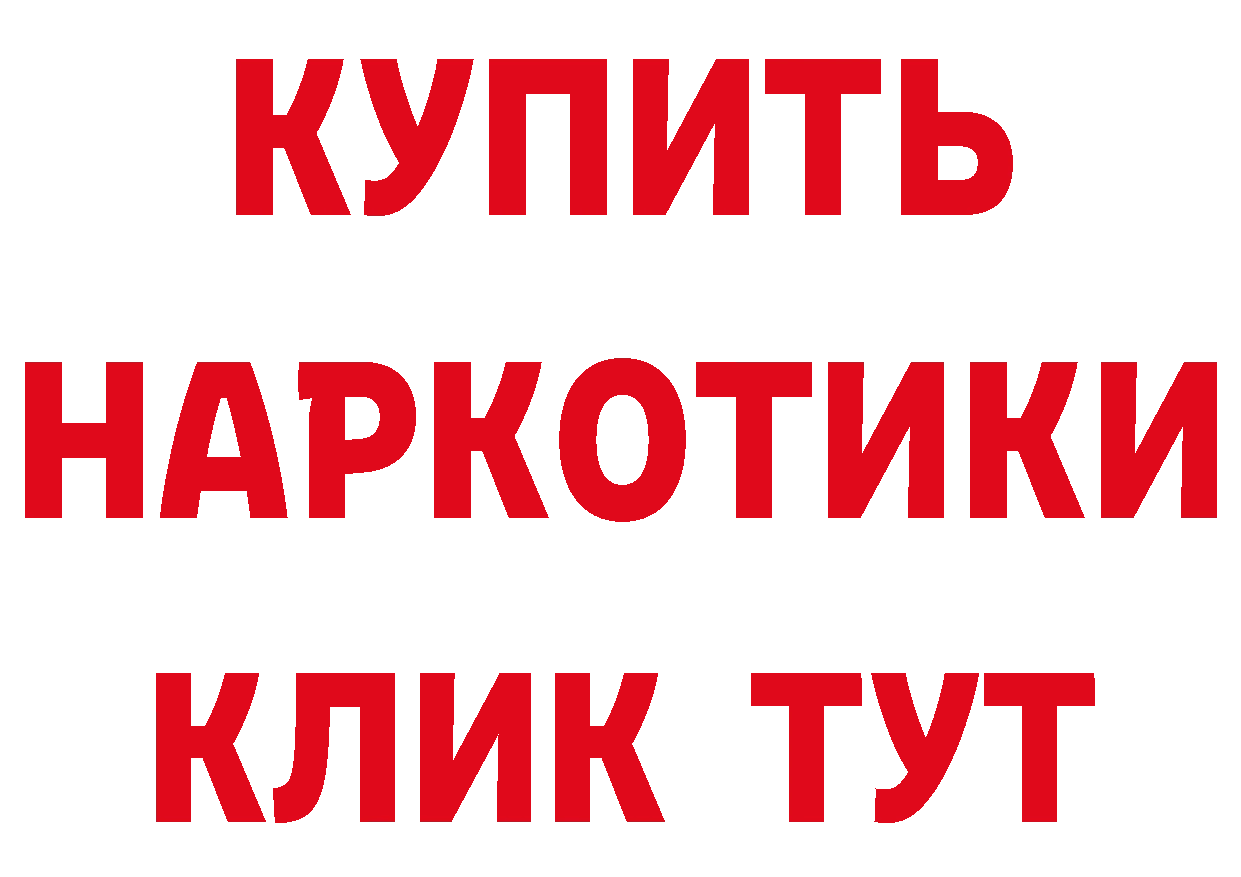 КУПИТЬ НАРКОТИКИ КЛИК ТУТ